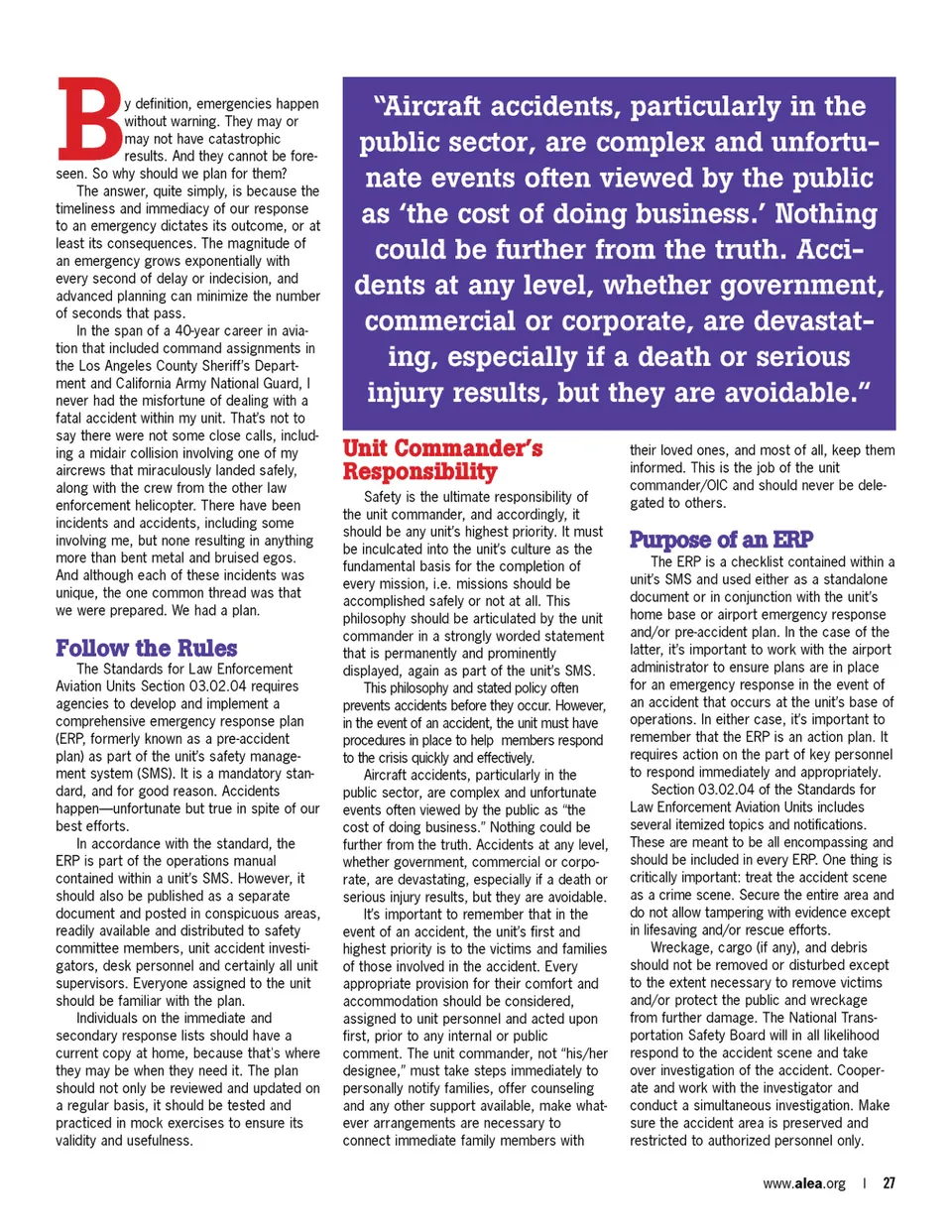 By definition, emergencies happen without warning. They may or may not have catastrophic results. And they cannot be foreseen. So why should we plan for them?

The answer, quite simply, is because the timeliness and immediacy of our response to an emergency dictates its outcome, or at least its consequences. The magnitude of an emergency grows exponentially with every second of delay or indecision, and advanced planning can minimize the number of seconds that pass.

In the span of a 40-year career in aviation that included command assignments in the Los Angeles County Sheriff's Department and California Army National Guard, I never had the misfortune of dealing with a fatal accident within my unit. That's not to say there were not some close calls, including a midair collision involving one of my aircrews that miraculously landed safely, along with the crew from the other law enforcement helicopter. There have been incidents and accidents, including some involving me, but none resulting in anything more than bent metal and bruised egos. And although each of these incidents was unique, the one common thread was that we were prepared. We had a plan.

Follow the Rules

The Standards for Law Enforcement Aviation Units Section 03.02.04 requires agencies to develop and implement a comprehensive emergency response plan (ERP, formerly known as a pre-accident plan) as part of the unit's safety management system (SMS). It is a mandatory standard, and for good reason. Accidents happen—unfortunate but true in spite of our best efforts.

In accordance with the standard, the ERP is part of the operations manual contained within a unit's SMS. However, it should also be published as a separate document and posted in conspicuous areas, readily available and distributed to safety committee members, unit accident investigators, desk personnel and certainly all unit supervisors. Everyone assigned to the unit should be familiar with the plan.

Individuals on the immediate and secondary response lists should have a current copy at home, because that's where they may be when they need it. The plan should not only be reviewed and updated on a regular basis, it should be tested and practiced in mock exercises to ensure its validity and usefulness.

"Aircraft accidents, particularly in the public sector, are complex and unfortunate events often viewed by the public as 'the cost of doing business.' Nothing could be further from the truth. Accidents at any level, whether government, commercial or corporate, are devastating, especially if a death or serious injury results, but they are avoidable."

Unit Commander's Responsibility

Safety is the ultimate responsibility of the unit commander, and accordingly, it should be any unit's highest priority. It must be inculcated into the unit's culture as the fundamental basis for the completion of every mission, i.e. missions should be accomplished safely or not at all. This philosophy should be articulated by the unit commander in a strongly worded statement that is permanently and prominently displayed, again as part of the unit's SMS.

This philosophy and stated policy often prevents accidents before they occur. However, in the event of an accident, the unit must have procedures in place to help members respond to the crisis quickly and effectively.

Aircraft accidents, particularly in the public sector, are complex and unfortunate events often viewed by the public as "the cost of doing business." Nothing could be further from the truth. Accidents at any level, whether government, commercial or corporate, are devastating, especially if a death or serious injury results, but they are avoidable.

It's important to remember that in the event of an accident, the unit's first and highest priority is to the victims and families of those involved in the accident. Every appropriate provision for their comfort and accommodation should be considered, assigned to unit personnel and acted upon first, prior to any internal or public comment. The unit commander, not "his/her designee," must take steps immediately to personally notify families, offer counseling and any other support available, make whatever arrangements are necessary to connect immediate family members with their loved ones, and most of all, keep them informed. This is the job of the unit commander/OIC and should never be delegated to others.

Purpose of an ERP

The ERP is a checklist contained within a unit's SMS and used either as a standalone document or in conjunction with the unit's home base or airport emergency response and/or pre-accident plan. In the case of the latter, it's important to work with the airport administrator to ensure plans are in place for an emergency response in the event of an accident that occurs at the unit's base of operations. In either case, it's important to remember that the ERP is an action plan. It requires action on the part of key personnel to respond immediately and appropriately.

Section 03.02.04 of the Standards for Law Enforcement Aviation Units includes several itemized topics and notifications. These are meant to be all encompassing and should be included in every ERP. One thing is critically important: treat the accident scene as a crime scene. Secure the entire area and do not allow tampering with evidence except in lifesaving and/or rescue efforts.

Wreckage, cargo (if any), and debris should not be removed or disturbed except to the extent necessary to remove victims and/or protect the public and wreckage from further damage. The National Transportation Safety Board will in all likelihood respond to the accident scene and take over investigation of the accident. Cooperate and work with the investigator and conduct a simultaneous investigation. Make sure the accident area is preserved and restricted to authorized personnel only.

www.alea.org | 27